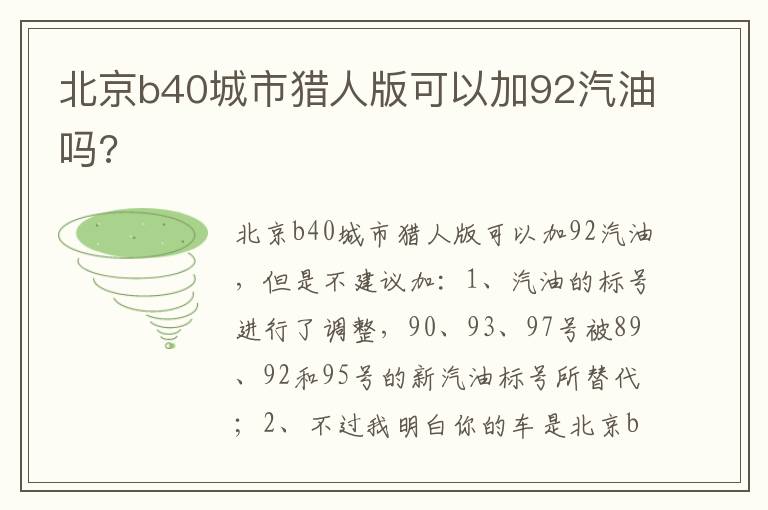 北京b40城市猎人版可以加92汽油吗?

北京b40城市猎人版可以加92汽油，但是不建议加：1、汽油的标号进行了调整，90、93、97号被89、92和95号的新汽油标号所替代；2、不过我明白你的车是北京b